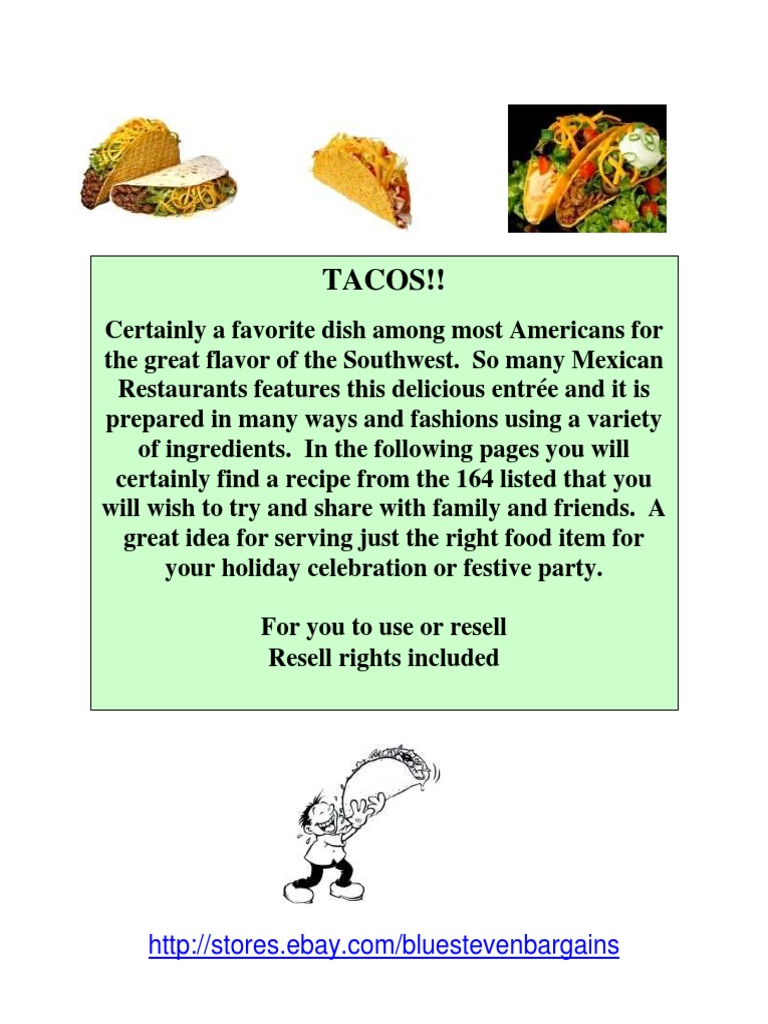 TACOS!!

Certainly a favorite dish among most Americans for the great flavor of the Southwest. So many Mexican Restaurants features this delicious entrée and it is prepared in many ways and fashions using a variety of ingredients. In the following pages you will certainly find a recipe from the 164 listed that you will wish to try and share with family and friends. A great idea for serving just the right food item for your holiday celebration or festive party.

For you to use or resell
Resell rights included

http://stores.ebay.com/bluestevenbargains